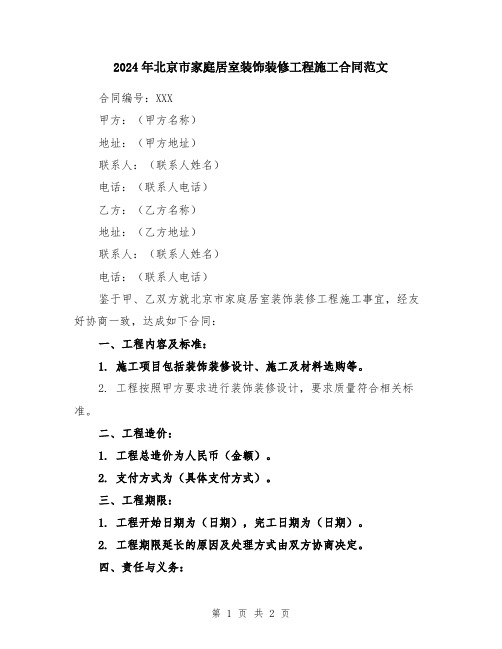 2024年北京市家庭居室装饰装修工程施工合同范文

合同编号：XXX

甲方：（甲方名称）

地址：（甲方地址）

联系人：（联系人姓名）

电话：（联系人电话）

乙方：（乙方名称）

地址：（乙方地址）

联系人：（联系人姓名）

电话：（联系人电话）

鉴于甲、乙双方就北京市家庭居室装饰装修工程施工事宜，经友好协商一致，达成如下合同：

一、工程内容及标准：

1. 施工项目包括装饰装修设计、施工及材料选购等。

2. 工程按照甲方要求进行装饰装修设计，要求质量符合相关标准。

二、工程造价：

1. 工程总造价为人民币（金额）。

2. 支付方式为（具体支付方式）。

三、工程期限：

1. 工程开始日期为（日期），完工日期为（日期）。

2. 工程期限延长的原因及处理方式由双方协商决定。

四、责任与义务：

第 1 页 共 2 页